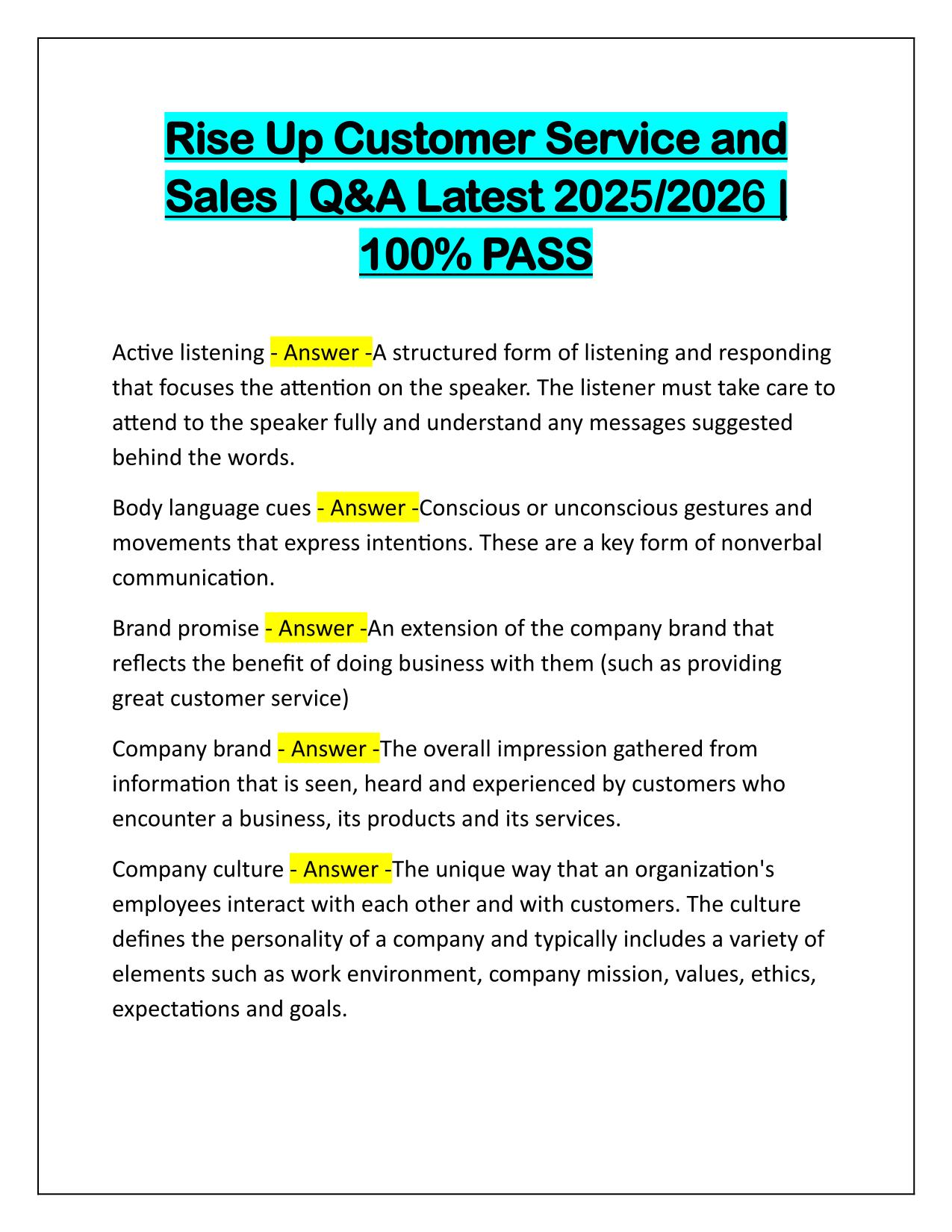 Rise Up Customer Service and Sales | Q&A Latest 2025/2026 | 100% PASS

Active listening - Answer -A structured form of listening and responding that focuses the attention on the speaker. The listener must take care to attend to the speaker fully and understand any messages suggested behind the words.

Body language cues - Answer -Conscious or unconscious gestures and movements that express intentions. These are a key form of nonverbal communication.

Brand promise - Answer -An extension of the company brand that reflects the benefit of doing business with them (such as providing great customer service)

Company brand - Answer -The overall impression gathered from information that is seen, heard and experienced by customers who encounter a business, its products and its services.

Company culture - Answer -The unique way that an organization's employees interact with each other and with customers. The culture defines the personality of a company and typically includes a variety of elements such as work environment, company mission, values, ethics, expectations and goals.